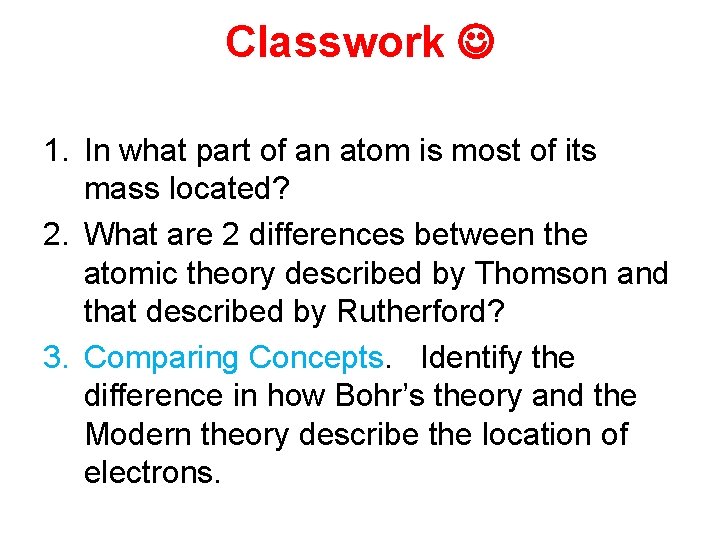 Classwork ☺

1. In what part of an atom is most of its mass located?
2. What are 2 differences between the atomic theory described by Thomson and that described by Rutherford?
3. Comparing Concepts. Identify the difference in how Bohr's theory and the Modern theory describe the location of electrons.